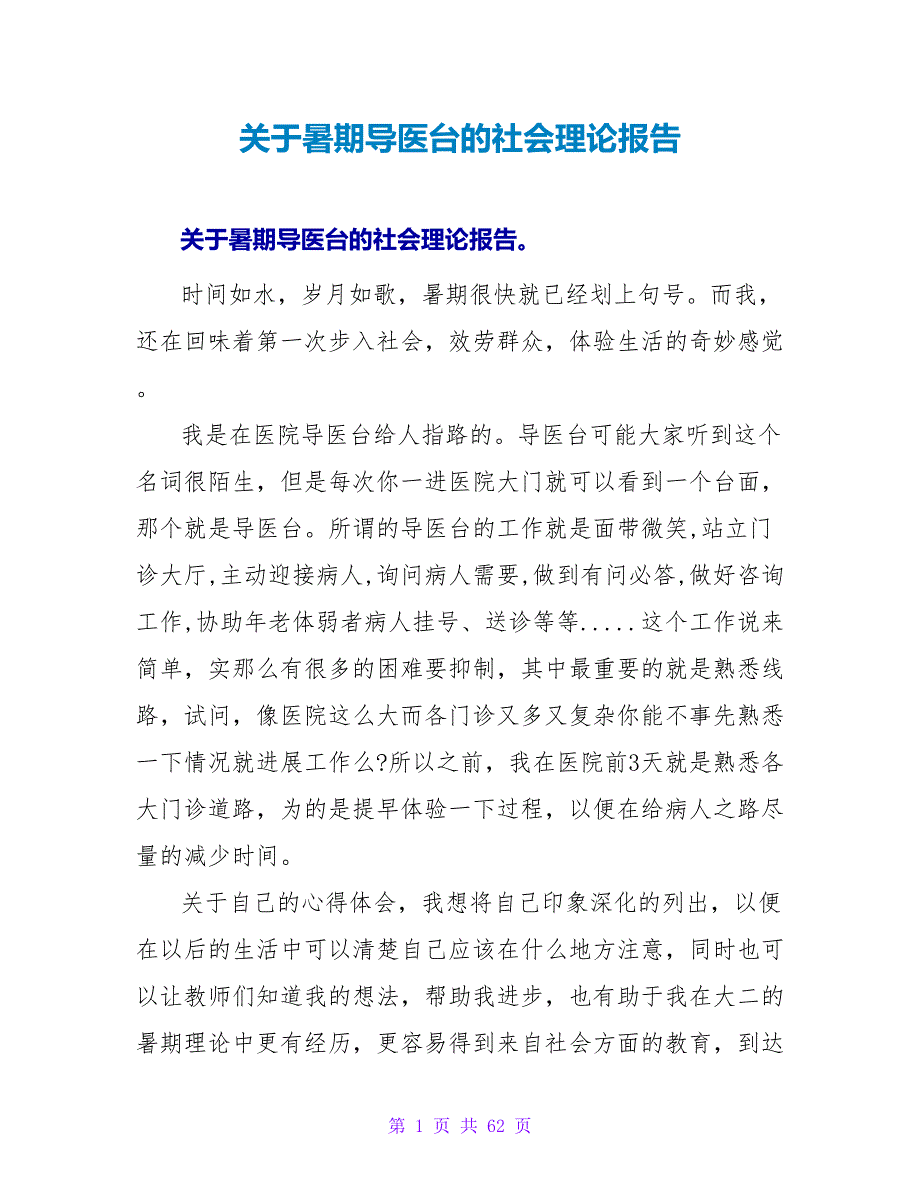 关于暑期导医台的社会理论报告

关于暑期导医台的社会理论报告。

时间如水，岁月如歌，暑期很快就已经划上句号。而我，还在回味着第一次步入社会，效劳群众，体验生活的奇妙感觉。

我是在医院导医台给人指路的。导医台可能大家听到这个名词很陌生，但是每次你一进医院大门就可以看到一个台面，那个就是导医台。所谓的导医台的工作就是面带微笑,站立门诊大厅,主动迎接病人,询问病人需要,做到有问必答,做好咨询工作,协助年老体弱者病人挂号、送诊等等.....这个工作说来简单，实那么有很多的困难要抑制，其中最重要的就是熟悉线路，试问，像医院这么大而各门诊又多又复杂你能不事先熟悉一下情况就进展工作么?所以之前，我在医院前3天就是熟悉各大门诊道路，为的是提早体验一下过程，以便在给病人之路尽量的减少时间。

关于自己的心得体会，我想将自己印象深化的列出，以便在以后的生活中可以清楚自己应该在什么地方注意，同时也可以让教师们知道我的想法，帮助我进步，也有助于我在大二的暑期理论中更有经历，更容易得到来自社会方面的教育，到达

第 1 页 共 62 页